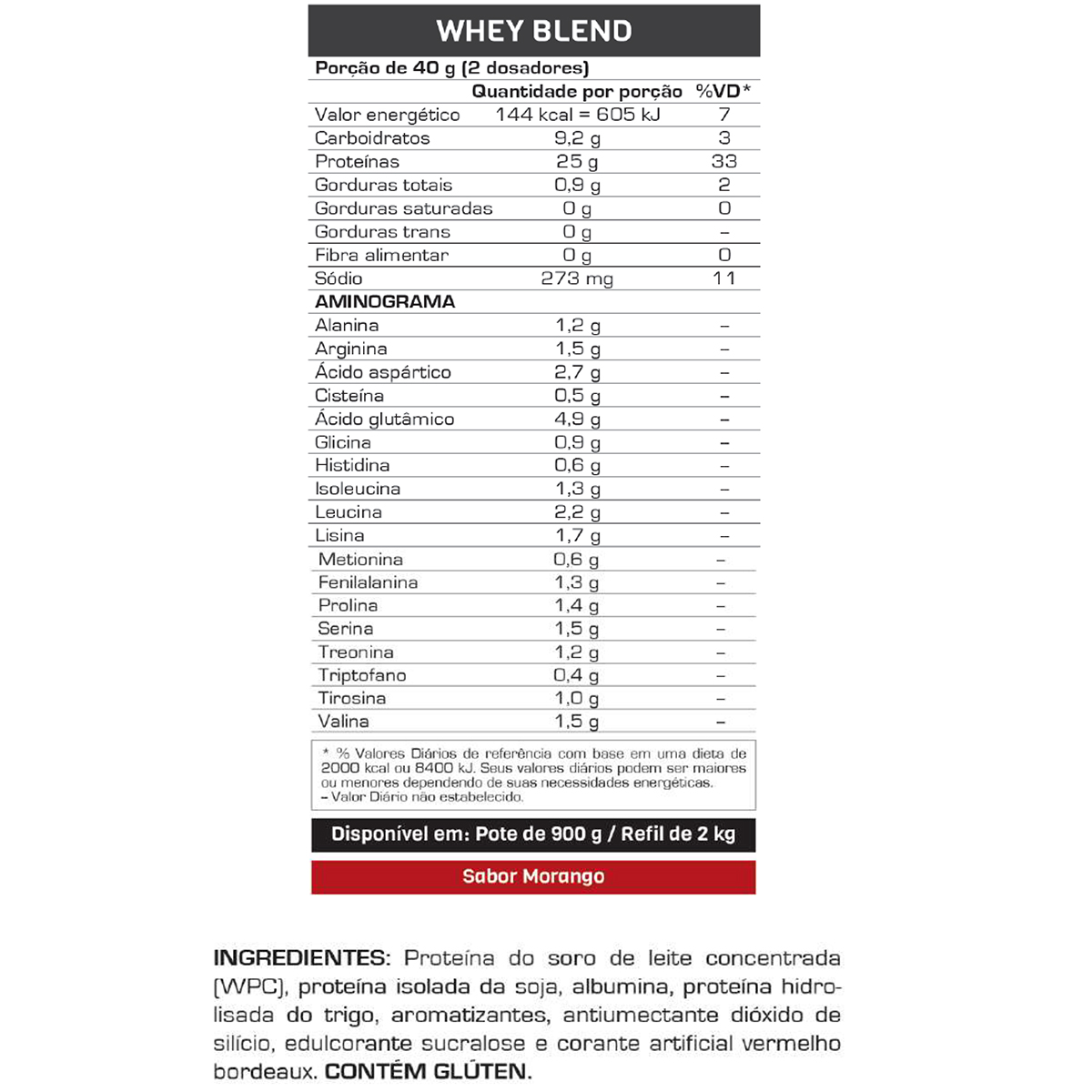 WHEY BLEND

Porção de 40 g (2 dosadores)

| | Quantidade por porção | %VD* |
|---|---|---|
| Valor energético | 144 kcal = 605 kJ | 7 |
| Carboidratos | 9,2 g | 3 |
| Proteínas | 25 g | 33 |
| Gorduras totais | 0,9 g | 2 |
| Gorduras saturadas | 0 g | 0 |
| Gorduras trans | 0 g | – |
| Fibra alimentar | 0 g | 0 |
| Sódio | 273 mg | 11 |
| AMINOGRAMA | | |
| Alanina | 1,2 g | – |
| Arginina | 1,5 g | – |
| Ácido aspártico | 2,7 g | – |
| Cisteína | 0,5 g | – |
| Ácido glutâmico | 4,9 g | – |
| Glicina | 0,9 g | – |
| Histidina | 0,6 g | – |
| Isoleucina | 1,3 g | – |
| Leucina | 2,2 g | – |
| Lisina | 1,7 g | – |
| Metionina | 0,6 g | – |
| Fenilalanina | 1,3 g | – |
| Prolina | 1,4 g | – |
| Serina | 1,5 g | – |
| Treonina | 1,2 g | – |
| Triptofano | 0,4 g | – |
| Tirosina | 1,0 g | – |
| Valina | 1,5 g | – |

* % Valores Diários de referência com base em uma dieta de 2000 kcal ou 8400 kJ. Seus valores diários podem ser maiores ou menores dependendo de suas necessidades energéticas.
– Valor Diário não estabelecido.

Disponível em: Pote de 900 g / Refil de 2 kg

Sabor Morango

INGREDIENTES: Proteína do soro de leite concentrada (WPC), proteína isolada da soja, albumina, proteína hidrolisada do trigo, aromatizantes, antiumectante dióxido de silício, edulcorante sucralose e corante artificial vermelho bordeaux. CONTÉM GLÚTEN.